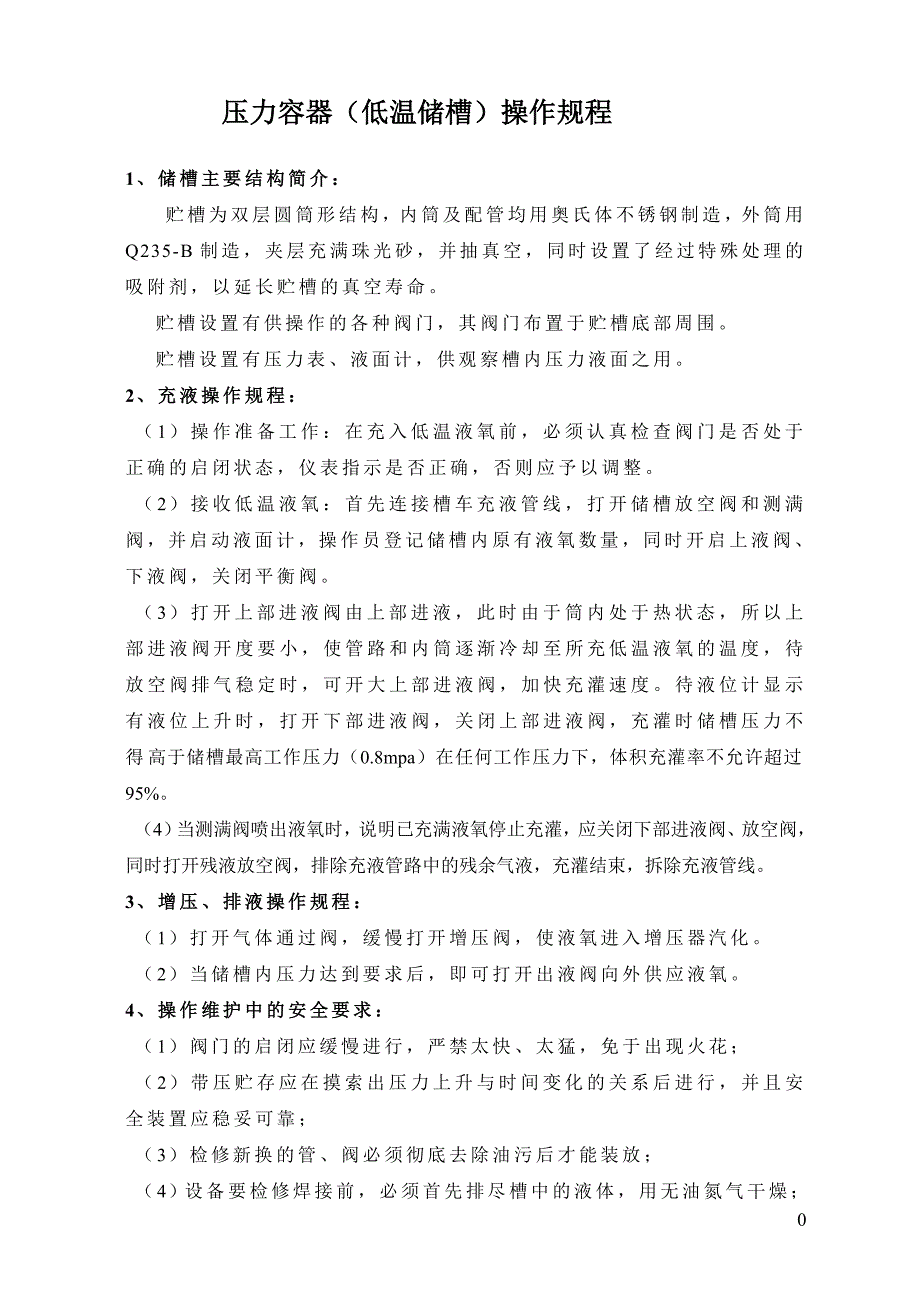 压力容器（低温储槽）操作规程

1、储槽主要结构简介：

贮槽为双层圆筒形结构，内筒及配管均用奥氏体不锈钢制造，外筒用Q235-B制造，夹层充满珠光砂，并抽真空，同时设置了经过特殊处理的吸附剂，以延长贮槽的真空寿命。

贮槽设置有供操作的各种阀门，其阀门布置于贮槽底部周围。

贮槽设置有压力表、液面计，供观察槽内压力液面之用。

2、充液操作规程：

（1）操作准备工作：在充入低温液氧前，必须认真检查阀门是否处于正确的启闭状态，仪表指示是否正确，否则应予以调整。

（2）接收低温液氧：首先连接槽车充液管线，打开储槽放空阀和测满阀，并启动液面计，操作员登记储槽内原有液氧数量，同时开启上液阀、下液阀，关闭平衡阀。

（3）打开上部进液阀由上部进液，此时由于筒内处于热状态，所以上部进液阀开度要小，使管路和内筒逐渐冷却至所充低温液氧的温度，待放空阀排气稳定时，可开大上部进液阀，加快充灌速度。待液位计显示有液位上升时，打开下部进液阀，关闭上部进液阀，充灌时储槽压力不得高于储槽最高工作压力（0.8mpa）在任何工作压力下，体积充灌率不允许超过95%。

（4）当测满阀喷出液氧时，说明已充满液氧停止充灌，应关闭下部进液阀、放空阀，同时打开残液放空阀，排除充液管路中的残余气液，充灌结束，拆除充液管线。

3、增压、排液操作规程：

（1）打开气体通过阀，缓慢打开增压阀，使液氧进入增压器汽化。

（2）当储槽内压力达到要求后，即可打开出液阀向外供应液氧。

4、操作维护中的安全要求：

（1）阀门的启闭应缓慢进行，严禁太快、太猛，免于出现火花；

（2）带压贮存应在摸索出压力上升与时间变化的关系后进行，并且安全装置应稳妥可靠；

（3）检修新换的管、阀必须彻底去除油污后才能装放；

（4）设备要检修焊接前，必须首先排尽槽中的液体，用无油氮气干燥；

0